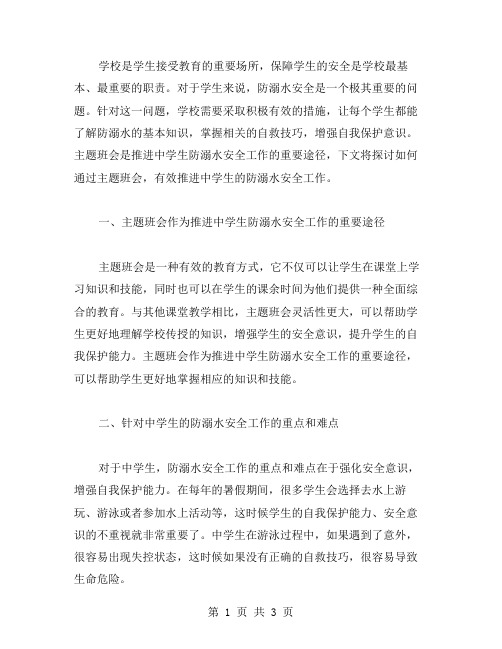 学校是学生接受教育的重要场所，保障学生的安全是学校最基本、最重要的职责。对于学生来说，防溺水安全是一个极其重要的问题。针对这一问题，学校需要采取积极有效的措施，让每个学生都能了解防溺水的基本知识，掌握相关的自救技巧，增强自我保护意识。主题班会是推进中学生防溺水安全工作的重要途径，下文将探讨如何通过主题班会，有效推进中学生的防溺水安全工作。

一、主题班会作为推进中学生防溺水安全工作的重要途径

主题班会是一种有效的教育方式，它不仅可以让学生在课堂上学习知识和技能，同时也可以在学生的课余时间为他们提供一种全面综合的教育。与其他课堂教学相比，主题班会灵活性更大，可以帮助学生更好地理解学校传授的知识，增强学生的安全意识，提升学生的自我保护能力。主题班会作为推进中学生防溺水安全工作的重要途径，可以帮助学生更好地掌握相应的知识和技能。

二、针对中学生的防溺水安全工作的重点和难点

对于中学生，防溺水安全工作的重点和难点在于强化安全意识，增强自我保护能力。在每年的暑假期间，很多学生会选择去水上游玩、游泳或者参加水上活动等，这时候学生的自我保护能力、安全意识的不重视就非常重要了。中学生在游泳过程中，如果遇到了意外，很容易出现失控状态，这时候如果没有正确的自救技巧，很容易导致生命危险。

第 1 页 共 3 页